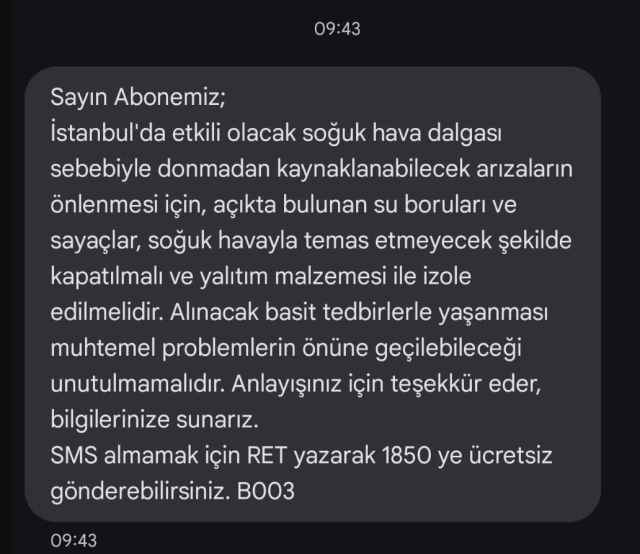 09:43

Sayın Abonemiz;
İstanbul'da etkili olacak soğuk hava dalgası sebebiyle donmadan kaynaklanabilecek arızaların önlenmesi için, açıkta bulunan su boruları ve sayaçlar, soğuk havayla temas etmeyecek şekilde kapatılmalı ve yalıtım malzemesi ile izole edilmelidir. Alınacak basit tedbirlerle yaşanması muhtemel problemlerin önüne geçilebileceği unutulmamalıdır. Anlayışınız için teşekkür eder, bilgilerinize sunarız.
SMS almamak için RET yazarak 1850 ye ücretsiz gönderebilirsiniz. B003

09:43